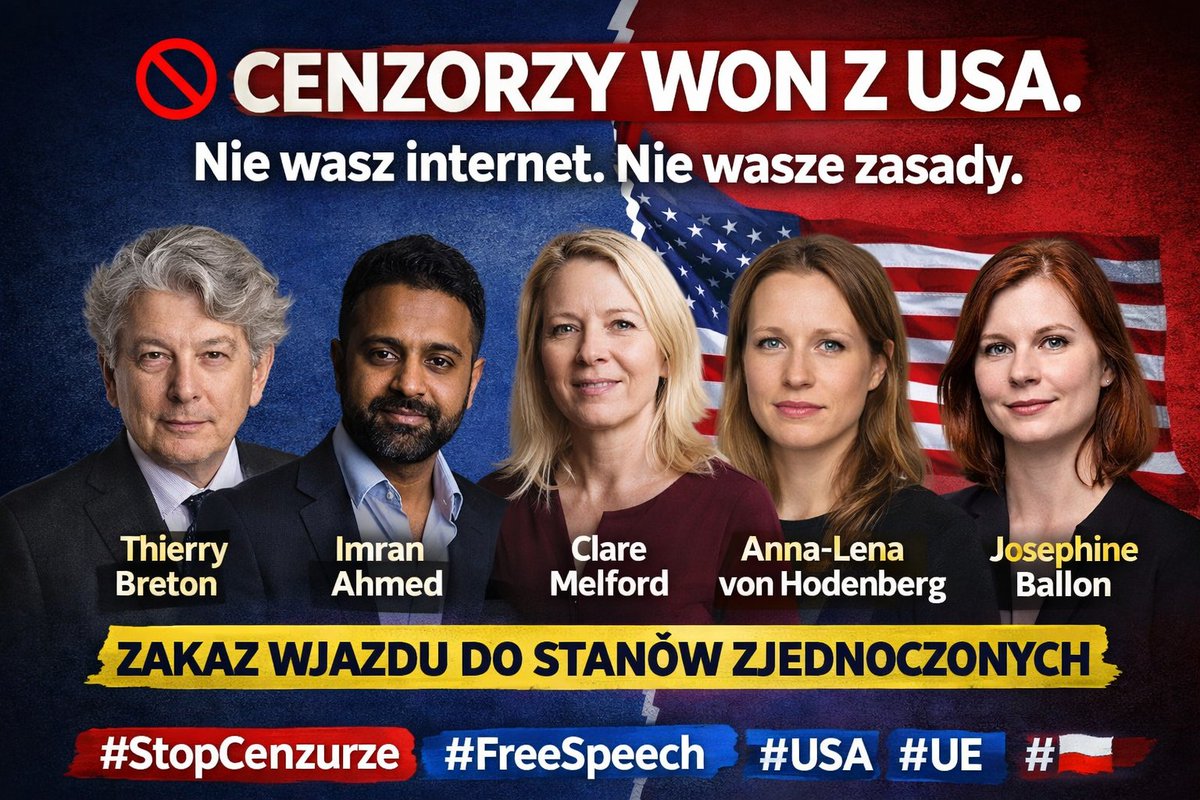 CENZORZY WON Z USA.
Nie wasz internet. Nie wasze zasady.

Thierry Breton

Imran Ahmed

Clare Melford

Anna-Lena von Hodenberg

Josephine Ballon

ZAKAZ WJAZDU DO STANÓW ZJEDNOCZONYCH

#StopCenzurze #FreeSpeech #USA #UE #